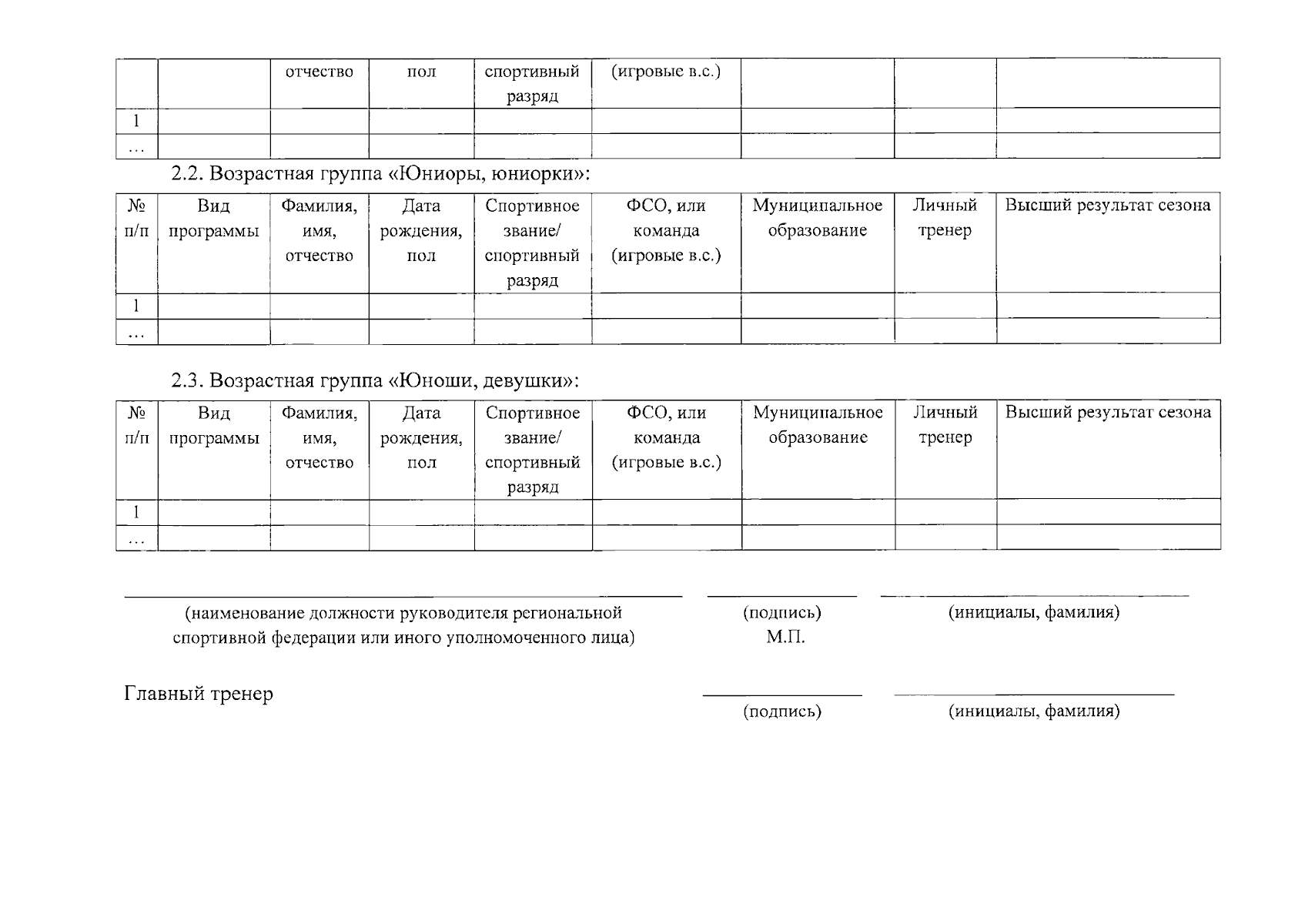 |  |  | отчество | пол | спортивный разряд | (игровые в.с.) |  |  |  |
|---|---|---|---|---|---|---|---|---|
| 1 |  |  |  |  |  |  |  |  |
| ... |  |  |  |  |  |  |  |  |

2.2. Возрастная группа «Юниоры, юниорки»:

| № п/п | Вид программы | Фамилия, имя, отчество | Дата рождения, пол | Спортивное звание/ спортивный разряд | ФСО, или команда (игровые в.с.) | Муниципальное образование | Личный тренер | Высший результат сезона |
|---|---|---|---|---|---|---|---|---|
| 1 |  |  |  |  |  |  |  |  |
| ... |  |  |  |  |  |  |  |  |

2.3. Возрастная группа «Юноши, девушки»:

| № п/п | Вид программы | Фамилия, имя, отчество | Дата рождения, пол | Спортивное звание/ спортивный разряд | ФСО, или команда (игровые в.с.) | Муниципальное образование | Личный тренер | Высший результат сезона |
|---|---|---|---|---|---|---|---|---|
| 1 |  |  |  |  |  |  |  |  |
| ... |  |  |  |  |  |  |  |  |

(наименование должности руководителя региональной спортивной федерации или иного уполномоченного лица)

(подпись)
М.П.

(инициалы, фамилия)

Главный тренер

(подпись)

(инициалы, фамилия)